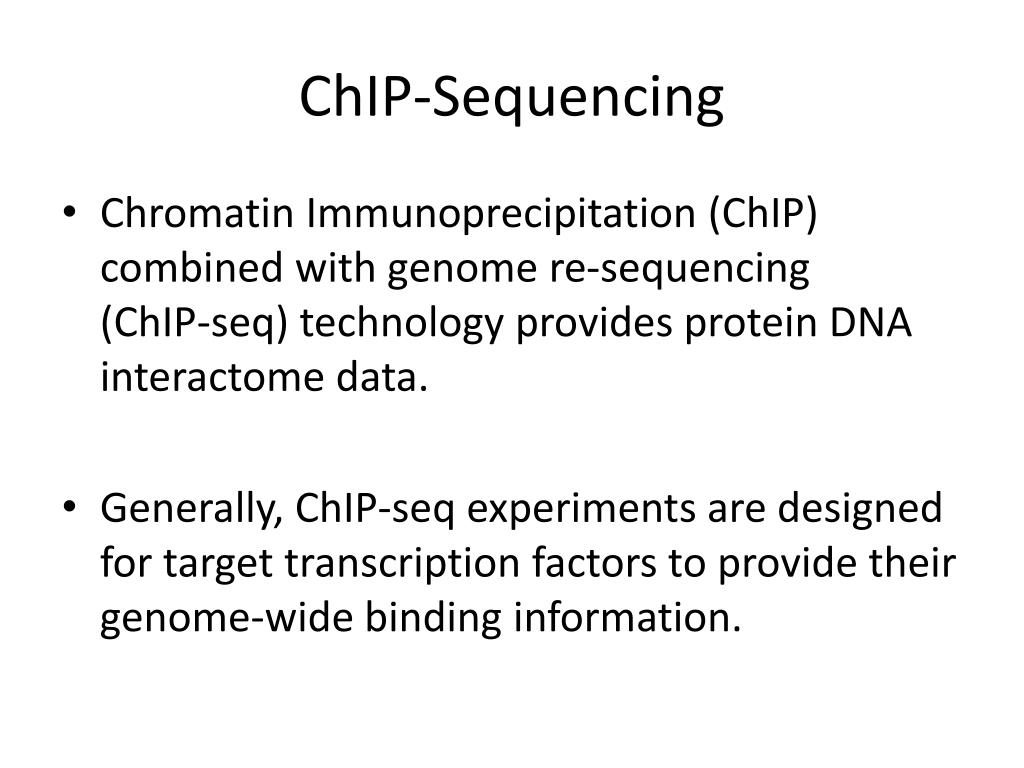 ChIP-Sequencing

• Chromatin Immunoprecipitation (ChIP) combined with genome re-sequencing (ChIP-seq) technology provides protein DNA interactome data.

• Generally, ChIP-seq experiments are designed for target transcription factors to provide their genome-wide binding information.